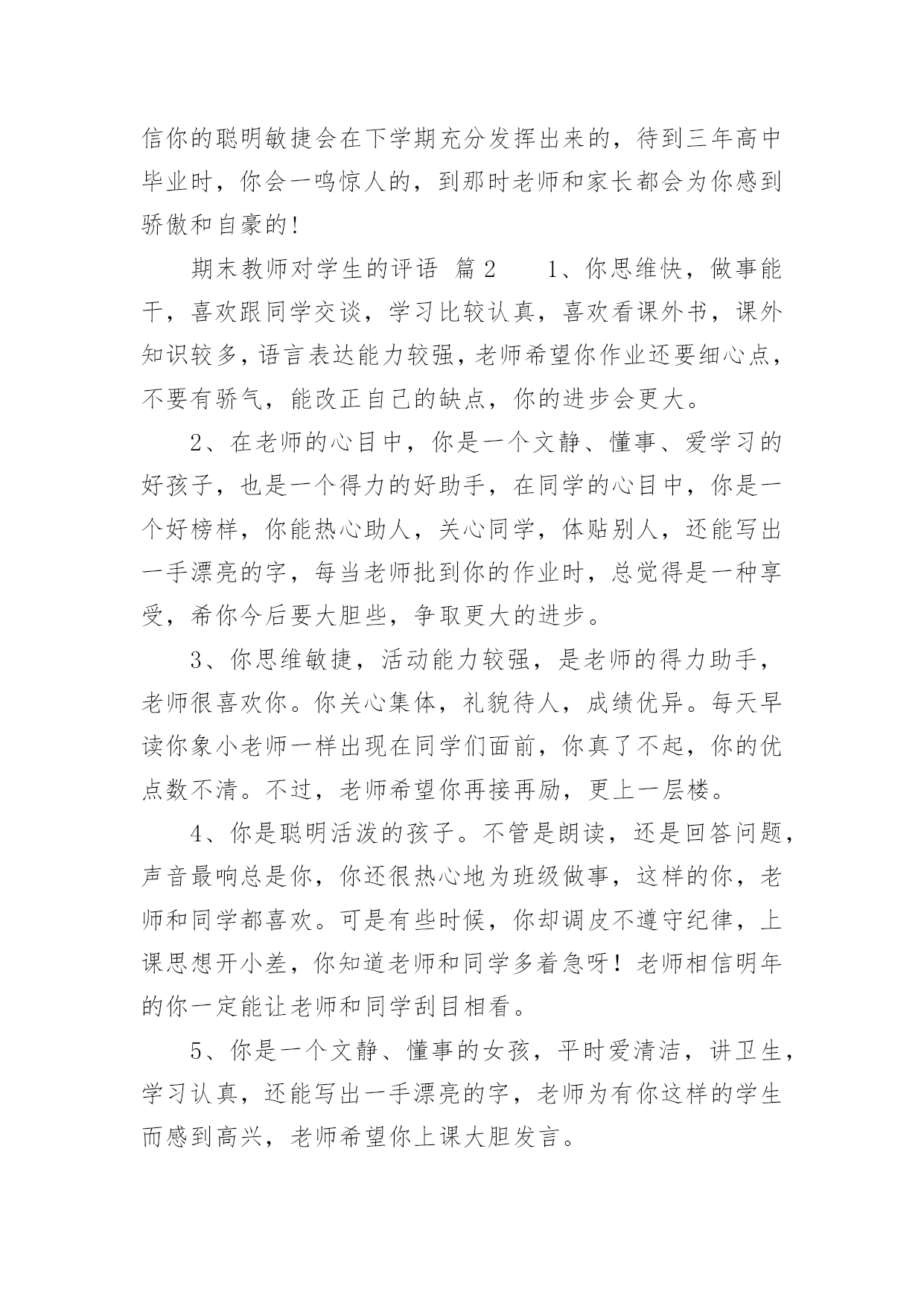 信你的聪明敏捷会在下学期充分发挥出来的，待到三年高中毕业时，你会一鸣惊人的，到那时老师和家长都会为你感到骄傲和自豪的！

期末教师对学生的评语 篇2　　1、你思维快，做事能干，喜欢跟同学交谈，学习比较认真，喜欢看课外书，课外知识较多，语言表达能力较强，老师希望你作业还要细心点，不要有骄气，能改正自己的缺点，你的进步会更大。

2、在老师的心目中，你是一个文静、懂事、爱学习的好孩子，也是一个得力的好助手，在同学的心目中，你是一个好榜样，你能热心助人，关心同学，体贴别人，还能写出一手漂亮的字，每当老师批到你的作业时，总觉得是一种享受，希你今后要大胆些，争取更大的进步。

3、你思维敏捷，活动能力较强，是老师的得力助手，老师很喜欢你。你关心集体，礼貌待人，成绩优异。每天早读你象小老师一样出现在同学们面前，你真了不起，你的优点数不清。不过，老师希望你再接再励，更上一层楼。

4、你是聪明活泼的孩子。不管是朗读，还是回答问题，声音最响总是你，你还很热心地为班级做事，这样的你，老师和同学都喜欢。可是有些时候，你却调皮不遵守纪律，上课思想开小差，你知道老师和同学多着急呀！老师相信明年的你一定能让老师和同学刮目相看。

5、你是一个文静、懂事的女孩，平时爱清洁，讲卫生，学习认真，还能写出一手漂亮的字，老师为有你这样的学生而感到高兴，老师希望你上课大胆发言。